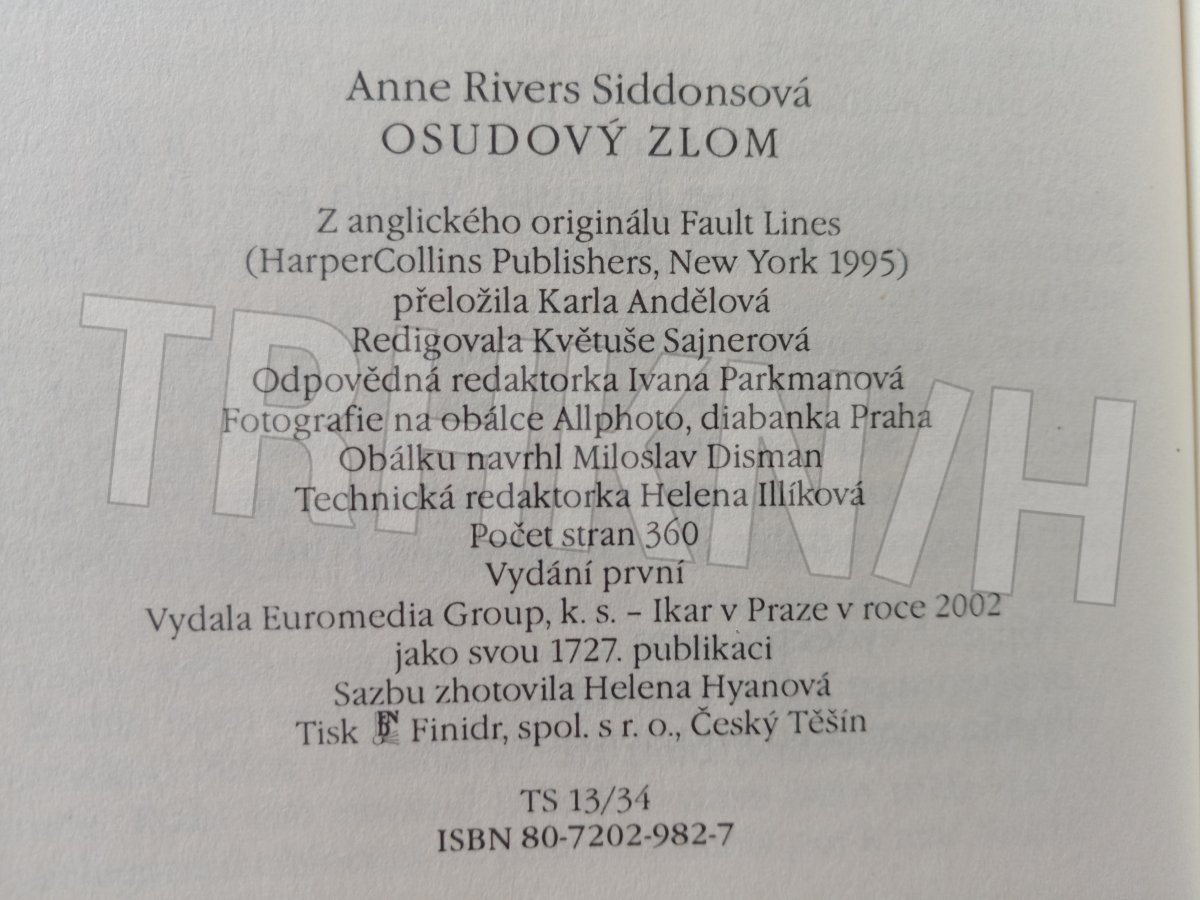 Anne Rivers Siddonsová
OSUDOVÝ ZLOM

Z anglického originálu Fault Lines
(HarperCollins Publishers, New York 1995)
přeložila Karla Andělová
Redigovala Květuše Sajnerová
Odpovědná redaktorka Ivana Parkmanová
Fotografie na obálce Allphoto, diabanka Praha
Obálku navrhl Miloslav Disman
Technická redaktorka Helena Illíková
Počet stran 360
Vydání první
Vydala Euromedia Group, k. s. – Ikar v Praze v roce 2002
jako svou 1727. publikaci
Sazbu zhotovila Helena Hyanová
Tisk Finidr, spol. s r. o., Český Těšín

TS 13/34
ISBN 80-7202-982-7

TRHKNIH